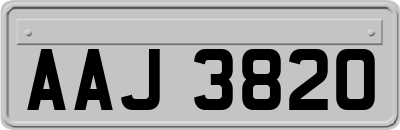 AAJ 3820